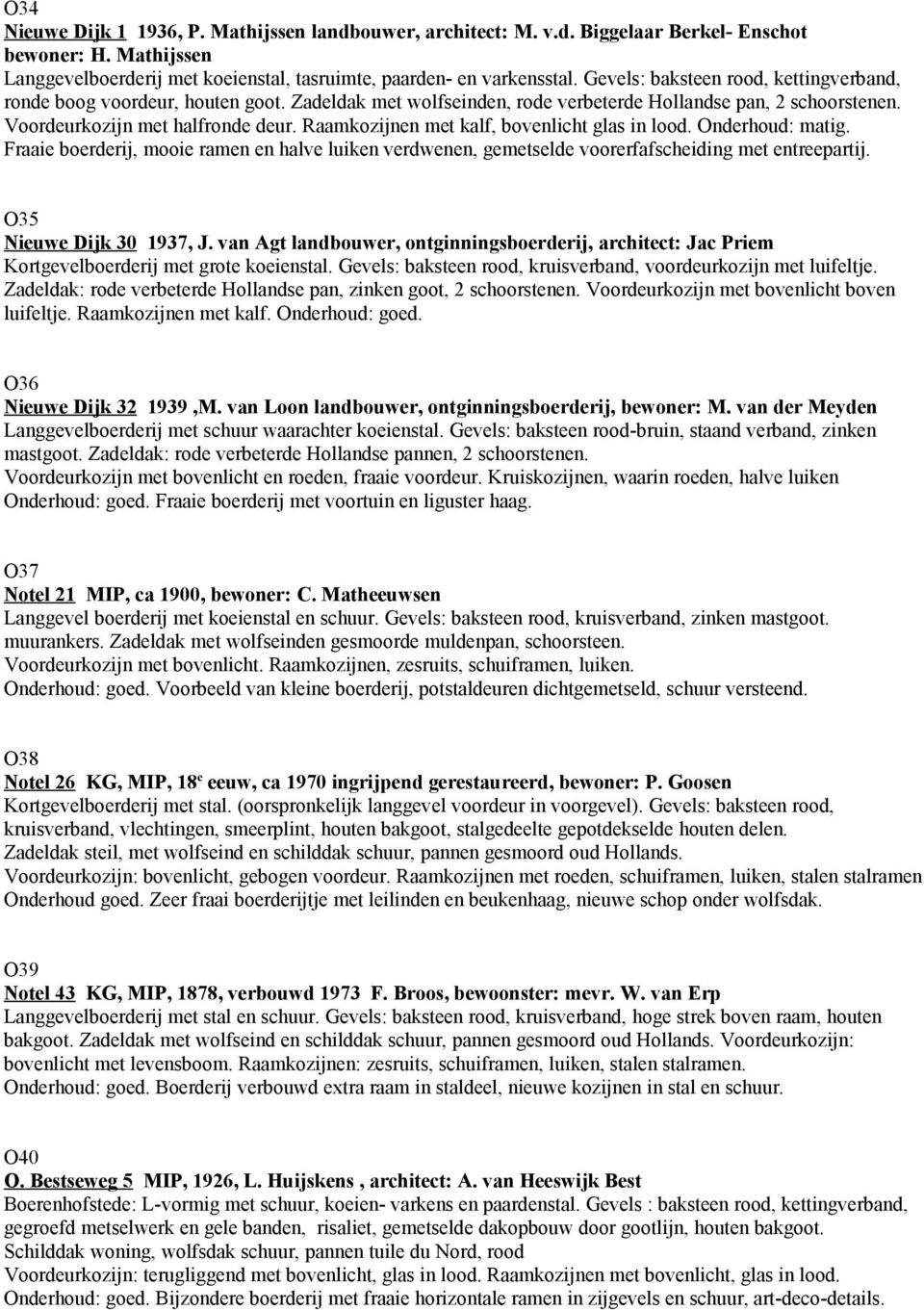 O34
Nieuwe Dijk 1 1936, P. Mathijssen landbouwer, architect: M. v.d. Biggelaar Berkel- Enschot bewoner: H. Mathijssen
Langgevelboerderij met koeienstal, tasruimte, paarden- en varkensstal. Gevels: baksteen rood, kettingverband, ronde boog voordeur, houten goot. Zadeldak met wolfseinden, rode verbeterde Hollandse pan, 2 schoorstenen. Voordeurkozijn met halfronde deur. Raamkozijnen met kalf, bovenlicht glas in lood. Onderhoud: matig. Fraaie boerderij, mooie ramen en halve luiken verdwenen, gemetselde voorerfafscheiding met entreepartij.

O35
Nieuwe Dijk 30 1937, J. van Agt landbouwer, ontginningsboerderij, architect: Jac Priem
Kortgevelboerderij met grote koeienstal. Gevels: baksteen rood, kruisverband, voordeurkozijn met luifeltje. Zadeldak: rode verbeterde Hollandse pan, zinken goot, 2 schoorstenen. Voordeurkozijn met bovenlicht boven luifeltje. Raamkozijnen met kalf. Onderhoud: goed.

O36
Nieuwe Dijk 32 1939 ,M. van Loon landbouwer, ontginningsboerderij, bewoner: M. van der Meyden
Langgevelboerderij met schuur waarachter koeienstal. Gevels: baksteen rood-bruin, staand verband, zinken mastgoot. Zadeldak: rode verbeterde Hollandse pannen, 2 schoorstenen.
Voordeurkozijn met bovenlicht en roeden, fraaie voordeur. Kruiskozijnen, waarin roeden, halve luiken Onderhoud: goed. Fraaie boerderij met voortuin en liguster haag.

O37
Notel 21 MIP, ca 1900, bewoner: C. Matheeuwsen
Langgevel boerderij met koeienstal en schuur. Gevels: baksteen rood, kruisverband, zinken mastgoot. muurankers. Zadeldak met wolfseinden gesmoorde muldenpan, schoorsteen.
Voordeurkozijn met bovenlicht. Raamkozijnen, zesruits, schuiframen, luiken.
Onderhoud: goed. Voorbeeld van kleine boerderij, potstaldeuren dichtgemetseld, schuur versteend.

O38
Notel 26 KG, MIP, 18$^e$ eeuw, ca 1970 ingrijpend gerestaureerd, bewoner: P. Goosen
Kortgevelboerderij met stal. (oorspronkelijk langgevel voordeur in voorgevel). Gevels: baksteen rood, kruisverband, vlechtingen, smeerplint, houten bakgoot, stalgedeelte gepotdekselde houten delen.
Zadeldak steil, met wolfseind en schilddak schuur, pannen gesmoord oud Hollands.
Voordeurkozijn: bovenlicht, gebogen voordeur. Raamkozijnen met roeden, schuiframen, luiken, stalen stalramen Onderhoud goed. Zeer fraai boerderijtje met leilinden en beukenhaag, nieuwe schop onder wolfsdak.

O39
Notel 43 KG, MIP, 1878, verbouwd 1973 F. Broos, bewoonster: mevr. W. van Erp
Langgevelboerderij met stal en schuur. Gevels: baksteen rood, kruisverband, hoge strek boven raam, houten bakgoot. Zadeldak met wolfseind en schilddak schuur, pannen gesmoord oud Hollands. Voordeurkozijn: bovenlicht met levensboom. Raamkozijnen: zesruits, schuiframen, luiken, stalen stalramen.
Onderhoud: goed. Boerderij verbouwd extra raam in staldeel, nieuwe kozijnen in stal en schuur.

O40
O. Bestseweg 5 MIP, 1926, L. Huijskens , architect: A. van Heeswijk Best
Boerenhofstede: L-vormig met schuur, koeien- varkens en paardenstal. Gevels : baksteen rood, kettingverband, gegroefd metselwerk en gele banden, risaliet, gemetselde dakopbouw door gootlijn, houten bakgoot.
Schilddak woning, wolfsdak schuur, pannen tuile du Nord, rood
Voordeurkozijn: terugliggend met bovenlicht, glas in lood. Raamkozijnen met bovenlicht, glas in lood.
Onderhoud: goed. Bijzondere boerderij met fraaie horizontale ramen in zijgevels en schuur, art-deco-details.